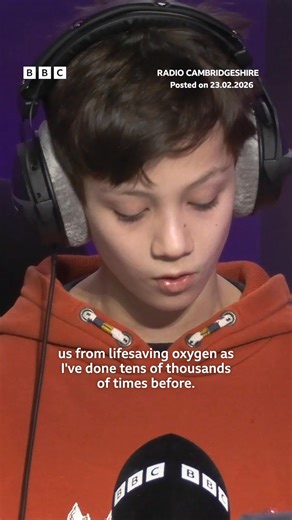 BBC

RADIO CAMBRIDGESHIRE
Posted on 23.02.2026

us from lifesaving oxygen as I've done tens of thousands of times before.

BBC BBC